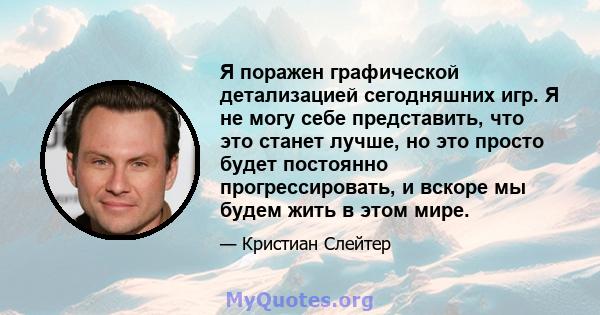 Я поражен графической детализацией сегодняшних игр. Я не могу себе представить, что это станет лучше, но это просто будет постоянно прогрессировать, и вскоре мы будем жить в этом мире.

— Кристиан Слейтер

MyQuotes.org